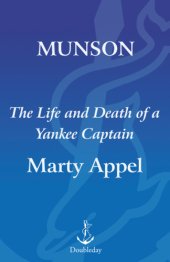 MUNSON

The Life and Death of a Yankee Captain

Marty Appel

Doubleday